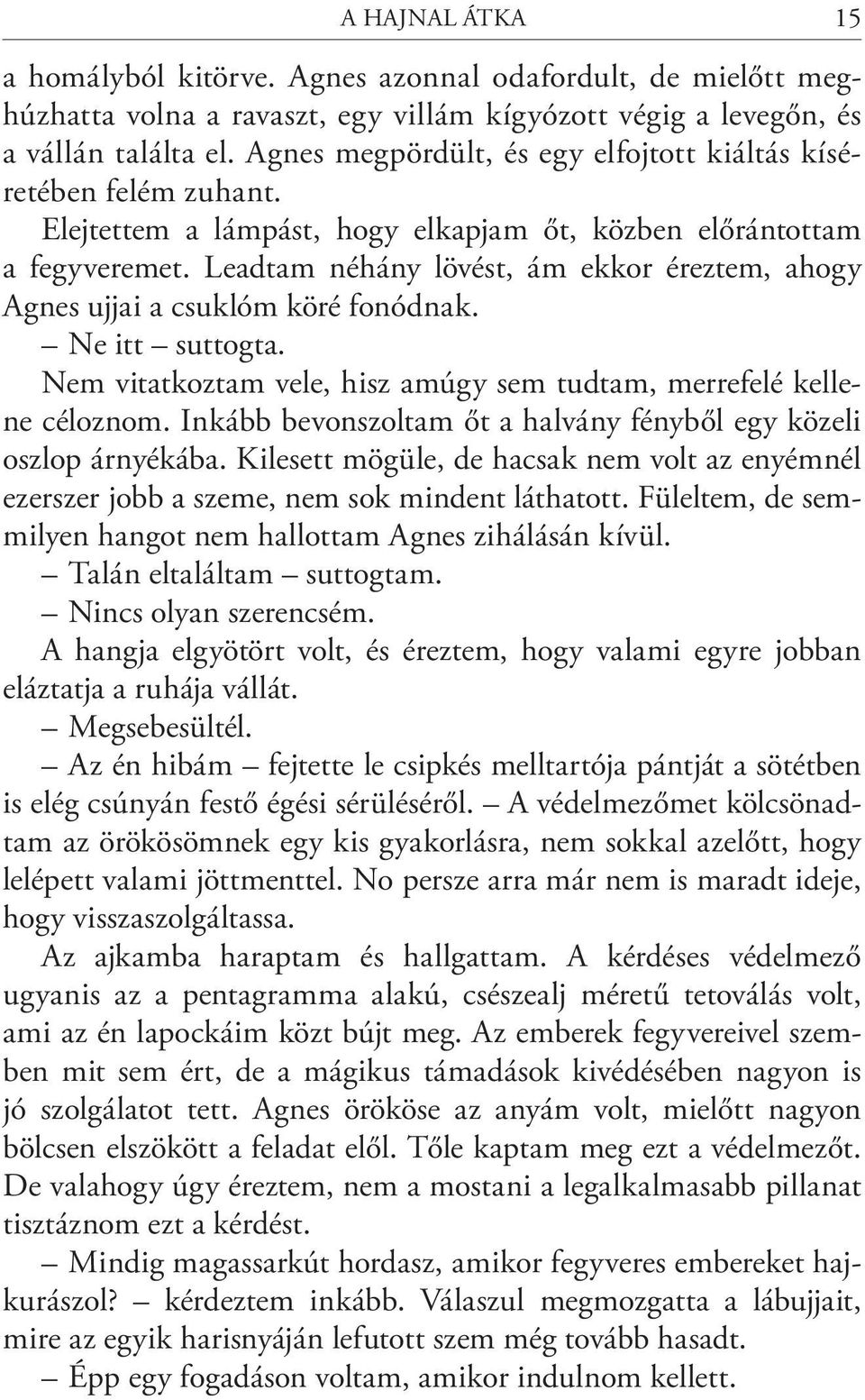 A HAJNAL ÁTKA 15

a homályból kitörve. Agnes azonnal odafordult, de mielőtt meghúzhatta volna a ravaszt, egy villám kígyózott végig a levegőn, és a vállán találta el. Agnes megpördült, és egy elfojtott kiáltás kíséretében felém zuhant.

Elejtettem a lámpást, hogy elkapjam őt, közben előrántottam a fegyveremet. Leadtam néhány lövést, ám ekkor éreztem, ahogy Agnes ujjai a csuklóm köré fonódnak.

– Ne itt – suttogta.

Nem vitatkoztam vele, hisz amúgy sem tudtam, merrefelé kellene céloznom. Inkább bevonszoltam őt a halvány fényből egy közeli oszlop árnyékába. Kilesett mögüle, de hacsak nem volt az enyémnél ezerszer jobb a szeme, nem sok mindent láthatott. Füleltem, de semmilyen hangot nem hallottam Agnes zihálásán kívül.

– Talán eltaláltam – suttogtam.

– Nincs olyan szerencsém.

A hangja elgyötört volt, és éreztem, hogy valami egyre jobban eláztatja a ruhája vállát.

– Megsebesültél.

– Az én hibám – fejtette le csipkés melltartója pántját a sötétben is elég csúnyán festő égési sérüléséről. – A védelmezőmet kölcsönadtam az örökösömnek egy kis gyakorlásra, nem sokkal azelőtt, hogy lelépett valami jöttmenttel. No persze arra már nem is maradt ideje, hogy visszaszolgáltassa.

Az ajkamba haraptam és hallgattam. A kérdéses védelmező ugyanis az a pentagramma alakú, csészealj méretű tetoválás volt, ami az én lapockáim közt bújt meg. Az emberek fegyvereivel szemben mit sem ért, de a mágikus támadások kivédésében nagyon is jó szolgálatot tett. Agnes örököse az anyám volt, mielőtt nagyon bölcsen elszökött a feladat elől. Tőle kaptam meg ezt a védelmezőt. De valahogy úgy éreztem, nem a mostani a legalkalmasabb pillanat tisztáznom ezt a kérdést.

– Mindig magassarkút hordasz, amikor fegyveres embereket hajkurászol? – kérdeztem inkább. Válaszul megmozgatta a lábujjait, mire az egyik harisnyáján lefutott szem még tovább hasadt.

– Épp egy fogadáson voltam, amikor indulnom kellett.